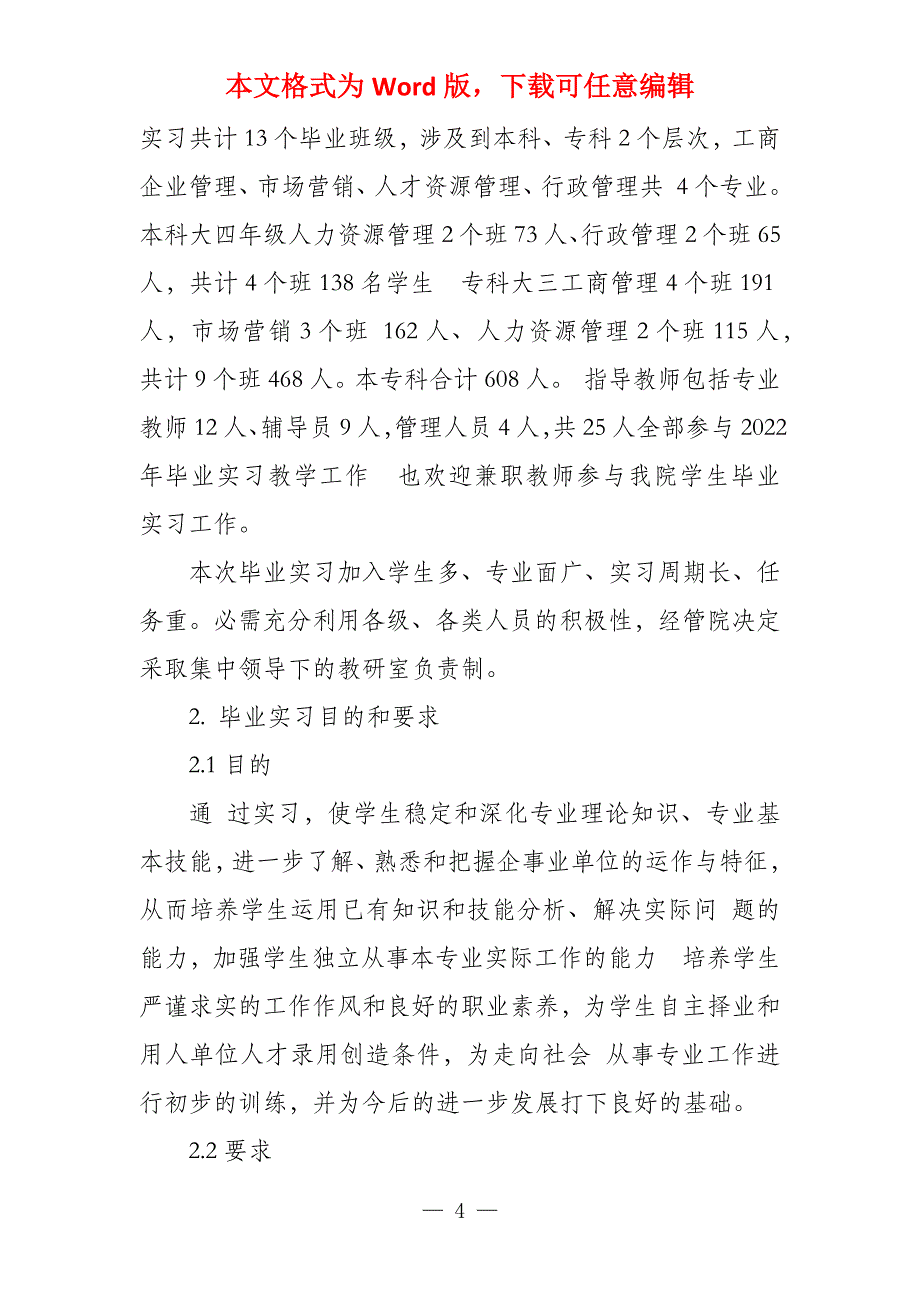 本文格式为 Word 版，下载可任意编辑

实习共计 13 个毕业班级，涉及到本科、专科 2 个层次，工商企业管理、市场营销、人才资源管理、行政管理共 4 个专业。本科大四年级人力资源管理 2 个班 73 人、行政管理 2 个班 65 人，共计 4 个班 138 名学生 专科大三工商管理 4 个班 191 人，市场营销 3 个班 162 人、人力资源管理 2 个班 115 人，共计 9 个班 468 人。本专科合计 608 人。 指导教师包括专业教师 12 人、辅导员 9 人，管理人员 4 人，共 25 人全部参与 2022 年毕业实习教学工作 也欢迎兼职教师参与我院学生毕业实习工作。

本次毕业实习加入学生多、专业面广、实习周期长、任务重。必需充分利用各级、各类人员的积极性，经管院决定采取集中领导下的教研室负责制。

2. 毕业实习目的和要求

2.1 目的

通 过实习，使学生稳定和深化专业理论知识、专业基本技能，进一步了解、熟悉和把握企事业单位的运作与特征，从而培养学生运用已有知识和技能分析、解决实际问 题的能力，加强学生独立从事本专业实际工作的能力 培养学生严谨求实的工作作风和良好的职业素养，为学生自主择业和用人单位人才录用创造条件，为走向社会 从事专业工作进行初步的训练，并为今后的进一步发展打下良好的基础。

2.2 要求

— 4 —